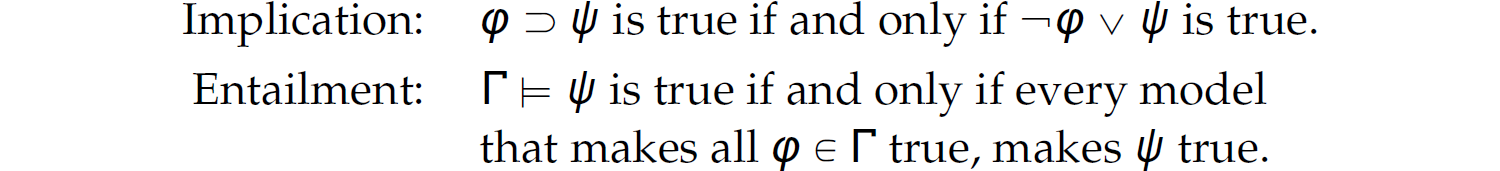 Implication: $\varphi \supset \psi$ is true if and only if $\neg\varphi \vee \psi$ is true.

Entailment: $\Gamma \models \psi$ is true if and only if every model that makes all $\varphi \in \Gamma$ true, makes $\psi$ true.